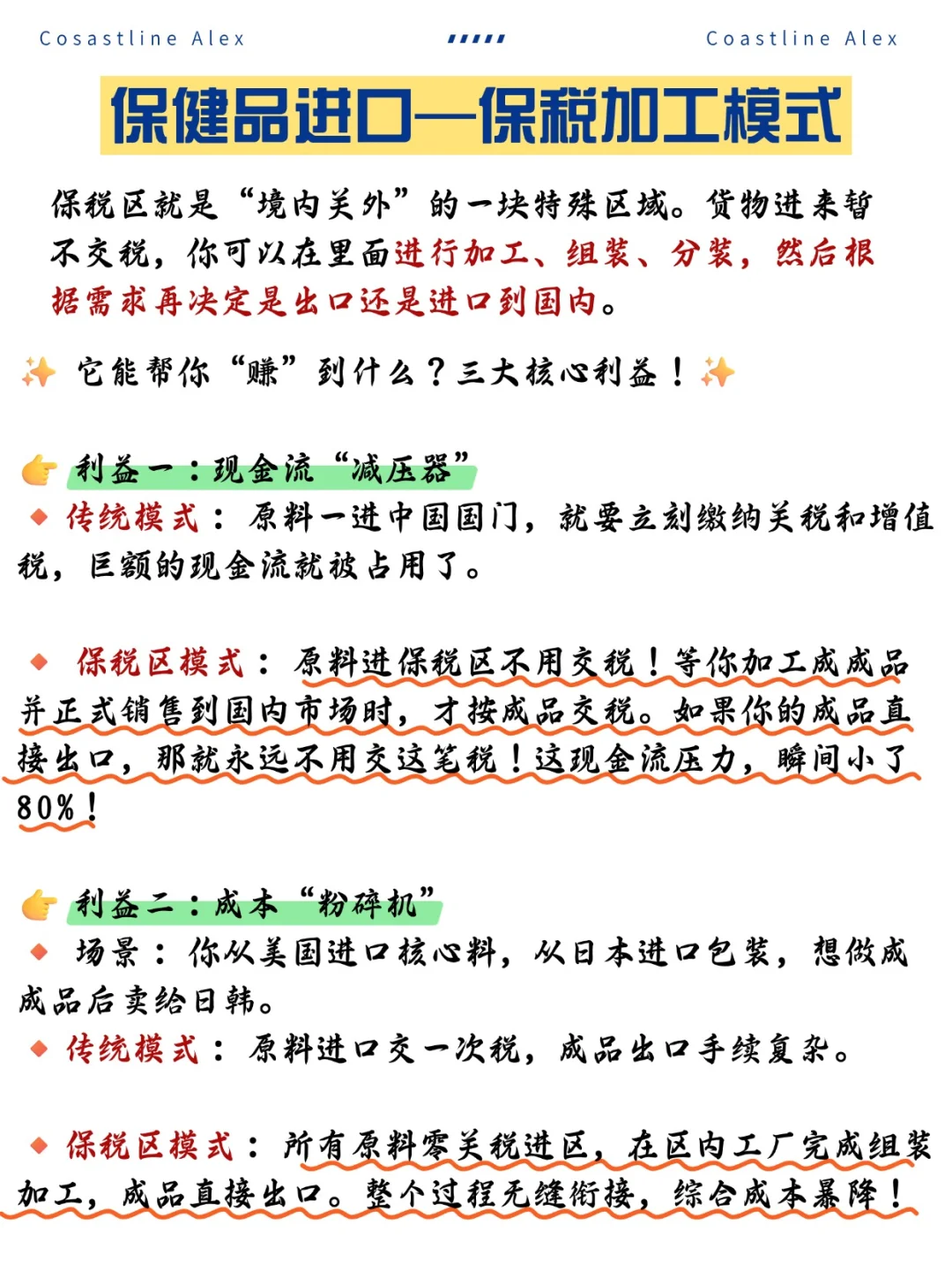 Cosastline Alex Coastline Alex

保健品进口—保税加工模式

保税区就是“境内关外”的一块特殊区域。货物进来暂不交税，你可以在里面进行加工、组装、分装，然后根据需求再决定是出口还是进口到国内。

✨ 它能帮你“赚”到什么？三大核心利益！✨

👉 利益一：现金流“减压器”
◆ 传统模式：原料一进中国国门，就要立刻缴纳关税和增值税，巨额的现金流就被占用了。

◆ 保税区模式：原料进保税区不用交税！等你加工成成品并正式销售到国内市场时，才按成品交税。如果你的成品直接出口，那就永远不用交这笔税！这现金流压力，瞬间小了80%！

👉 利益二：成本“粉碎机”
◆ 场景：你从美国进口核心料，从日本进口包装，想做成成品后卖给日韩。
◆ 传统模式：原料进口交一次税，成品出口手续复杂。

◆ 保税区模式：所有原料零关税进区，在区内工厂完成组装加工，成品直接出口。整个过程无缝衔接，综合成本暴降！